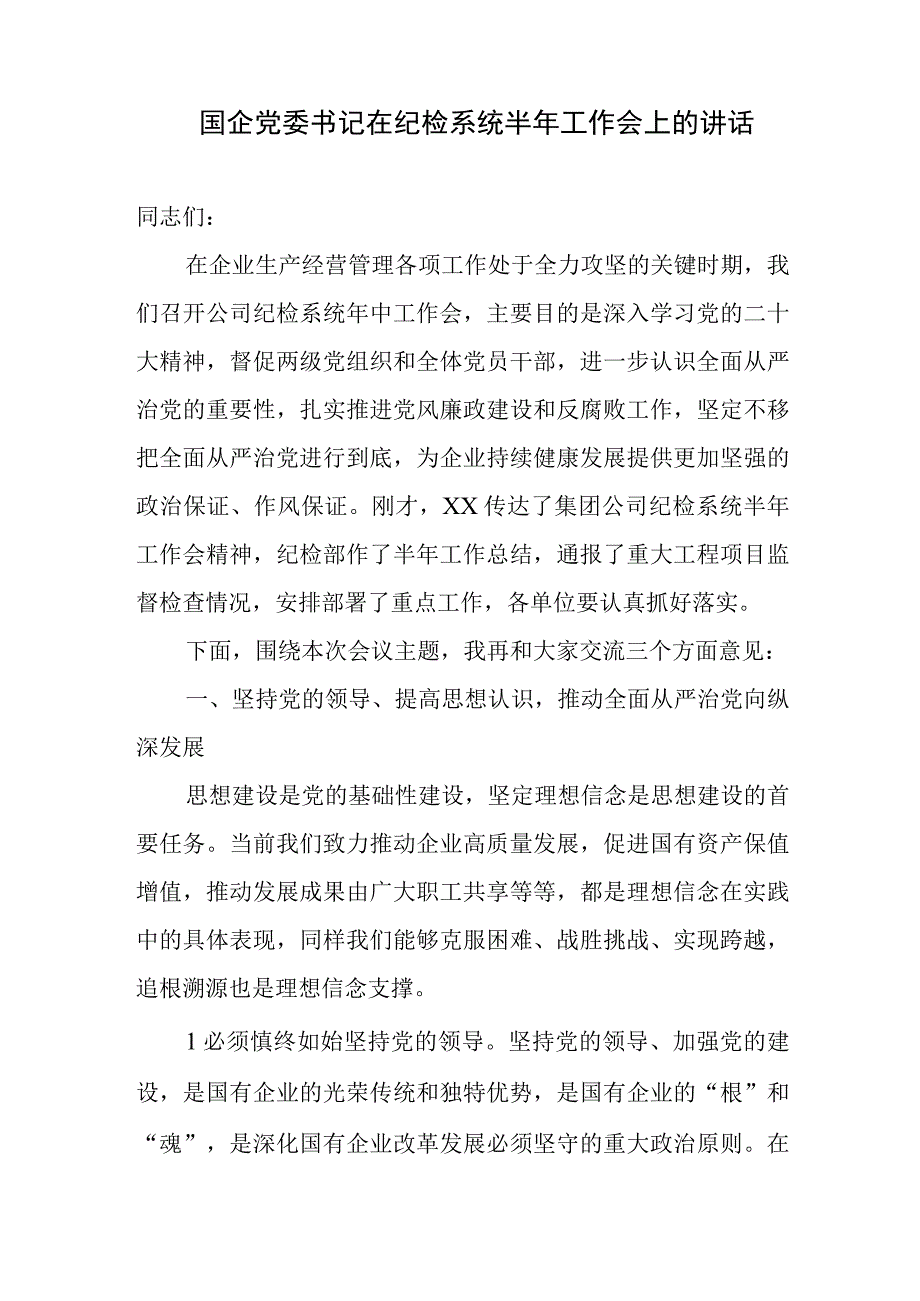 国企党委书记在纪检系统半年工作会上的讲话

同志们：

在企业生产经营管理各项工作处于全力攻坚的关键时期，我们召开公司纪检系统年中工作会，主要目的是深入学习党的二十大精神，督促两级党组织和全体党员干部，进一步认识全面从严治党的重要性，扎实推进党风廉政建设和反腐败工作，坚定不移把全面从严治党进行到底，为企业持续健康发展提供更加坚强的政治保证、作风保证。刚才，XX传达了集团公司纪检系统半年工作会精神，纪检部作了半年工作总结，通报了重大工程项目监督检查情况，安排部署了重点工作，各单位要认真抓好落实。

下面，围绕本次会议主题，我再和大家交流三个方面意见：

一、坚持党的领导、提高思想认识，推动全面从严治党向纵深发展

思想建设是党的基础性建设，坚定理想信念是思想建设的首要任务。当前我们致力推动企业高质量发展，促进国有资产保值增值，推动发展成果由广大职工共享等等，都是理想信念在实践中的具体表现，同样我们能够克服困难、战胜挑战、实现跨越，追根溯源也是理想信念支撑。

1必须慎终如始坚持党的领导。坚持党的领导、加强党的建设，是国有企业的光荣传统和独特优势，是国有企业的“根”和“魂”，是深化国有企业改革发展必须坚守的重大政治原则。在